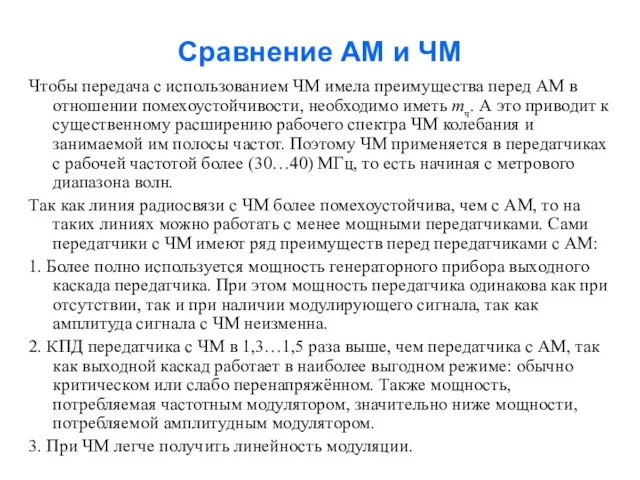 Сравнение АМ и ЧМ

Чтобы передача с использованием ЧМ имела преимущества перед АМ в отношении помехоустойчивости, необходимо иметь $m_ч$. А это приводит к существенному расширению рабочего спектра ЧМ колебания и занимаемой им полосы частот. Поэтому ЧМ применяется в передатчиках с рабочей частотой более (30…40) МГц, то есть начиная с метрового диапазона волн.

Так как линия радиосвязи с ЧМ более помехоустойчива, чем с АМ, то на таких линиях можно работать с менее мощными передатчиками. Сами передатчики с ЧМ имеют ряд преимуществ перед передатчиками с АМ:

1. Более полно используется мощность генераторного прибора выходного каскада передатчика. При этом мощность передатчика одинакова как при отсутствии, так и при наличии модулирующего сигнала, так как амплитуда сигнала с ЧМ неизменна.

2. КПД передатчика с ЧМ в 1,3…1,5 раза выше, чем передатчика с АМ, так как выходной каскад работает в наиболее выгодном режиме: обычно критическом или слабо перенапряжённом. Также мощность, потребляемая частотным модулятором, значительно ниже мощности, потребляемой амплитудным модулятором.

3. При ЧМ легче получить линейность модуляции.